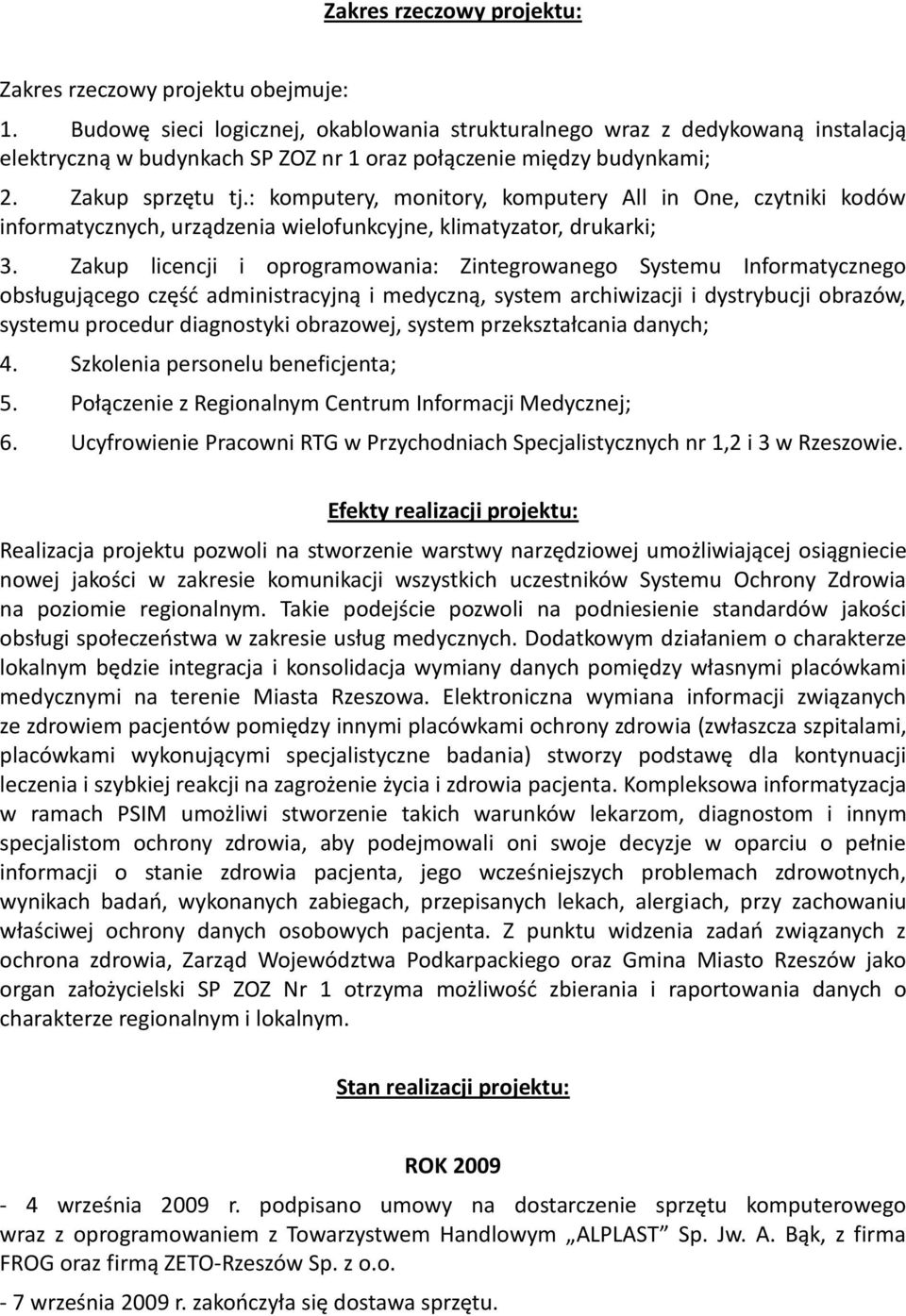 Zakres rzeczowy projektu:

Zakres rzeczowy projektu obejmuje:

1. Budowę sieci logicznej, okablowania strukturalnego wraz z dedykowaną instalacją elektryczną w budynkach SP ZOZ nr 1 oraz połączenie między budynkami;

2. Zakup sprzętu tj.: komputery, monitory, komputery All in One, czytniki kodów informatycznych, urządzenia wielofunkcyjne, klimatyzator, drukarki;

3. Zakup licencji i oprogramowania: Zintegrowanego Systemu Informatycznego obsługującego część administracyjną i medyczną, system archiwizacji i dystrybucji obrazów, systemu procedur diagnostyki obrazowej, system przekształcania danych;

4. Szkolenia personelu beneficjenta;

5. Połączenie z Regionalnym Centrum Informacji Medycznej;

6. Ucyfrowienie Pracowni RTG w Przychodniach Specjalistycznych nr 1,2 i 3 w Rzeszowie.

Efekty realizacji projektu:

Realizacja projektu pozwoli na stworzenie warstwy narzędziowej umożliwiającej osiągniecie nowej jakości w zakresie komunikacji wszystkich uczestników Systemu Ochrony Zdrowia na poziomie regionalnym. Takie podejście pozwoli na podniesienie standardów jakości obsługi społeczeństwa w zakresie usług medycznych. Dodatkowym działaniem o charakterze lokalnym będzie integracja i konsolidacja wymiany danych pomiędzy własnymi placówkami medycznymi na terenie Miasta Rzeszowa. Elektroniczna wymiana informacji związanych ze zdrowiem pacjentów pomiędzy innymi placówkami ochrony zdrowia (zwłaszcza szpitalami, placówkami wykonującymi specjalistyczne badania) stworzy podstawę dla kontynuacji leczenia i szybkiej reakcji na zagrożenie życia i zdrowia pacjenta. Kompleksowa informatyzacja w ramach PSIM umożliwi stworzenie takich warunków lekarzom, diagnostom i innym specjalistom ochrony zdrowia, aby podejmowali oni swoje decyzje w oparciu o pełnie informacji o stanie zdrowia pacjenta, jego wcześniejszych problemach zdrowotnych, wynikach badań, wykonanych zabiegach, przepisanych lekach, alergiach, przy zachowaniu właściwej ochrony danych osobowych pacjenta. Z punktu widzenia zadań związanych z ochrona zdrowia, Zarząd Województwa Podkarpackiego oraz Gmina Miasto Rzeszów jako organ założycielski SP ZOZ Nr 1 otrzyma możliwość zbierania i raportowania danych o charakterze regionalnym i lokalnym.

Stan realizacji projektu:

ROK 2009

- 4 września 2009 r. podpisano umowy na dostarczenie sprzętu komputerowego wraz z oprogramowaniem z Towarzystwem Handlowym „ALPLAST” Sp. Jw. A. Bąk, z firma FROG oraz firmą ZETO-Rzeszów Sp. z o.o.

- 7 września 2009 r. zakończyła się dostawa sprzętu.